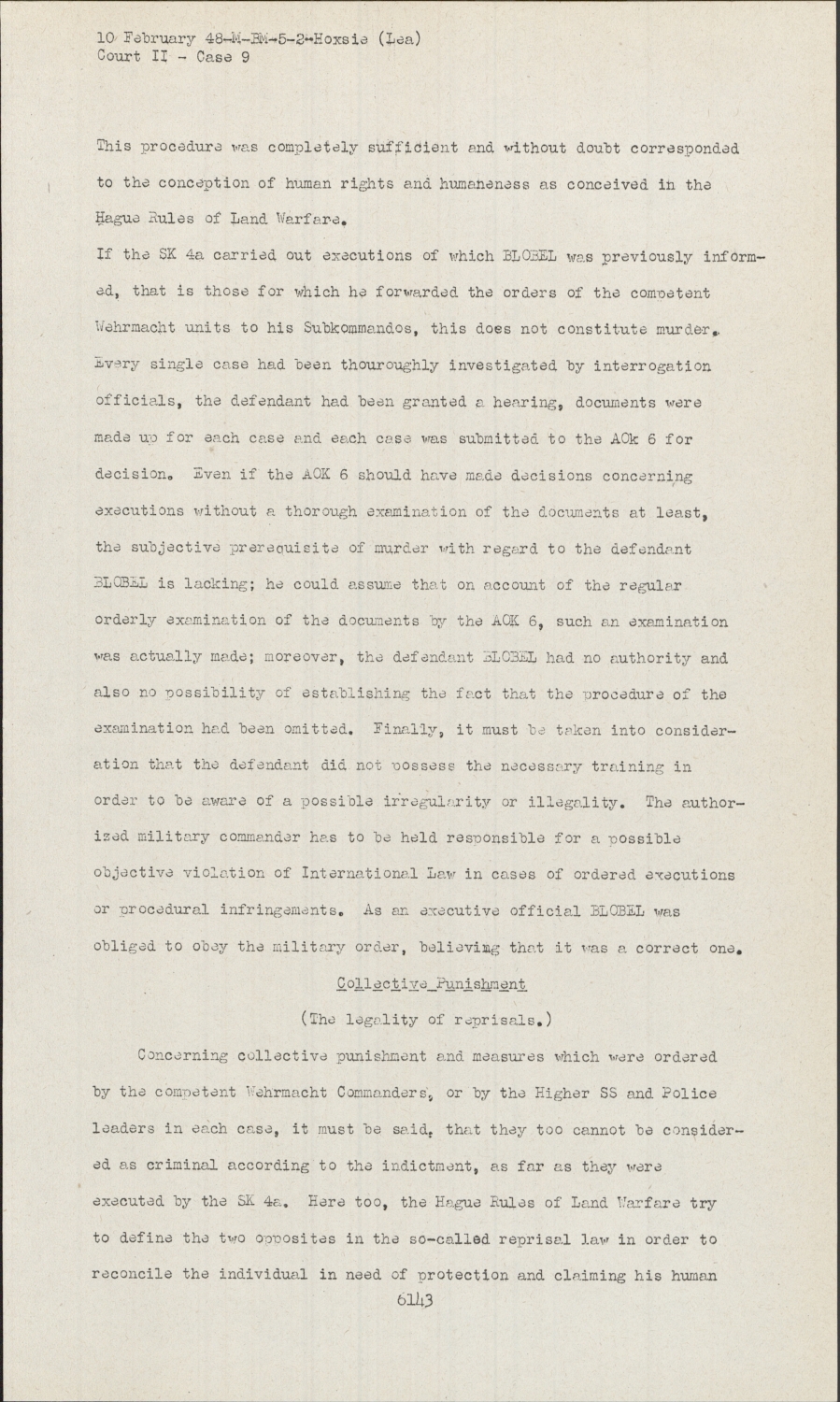 10 February 48-M-BM-5-2-Hoxsie (Lea)
Court II - Case 9

This procedure was completely sufficient and without doubt corresponded to the conception of human rights and humaneness as conceived in the Hague Rules of Land Warfare.

If the SK 4a carried out executions of which BLOBEL was previously informed, that is those for which he forwarded the orders of the competent Wehrmacht units to his Subkommandos, this does not constitute murder. Every single case had been thouroughly investigated by interrogation officials, the defendant had been granted a hearing, documents were made up for each case and each case was submitted to the AOk 6 for decision. Even if the AOK 6 should have made decisions concerning executions without a thorough examination of the documents at least, the subjective prerequisite of murder with regard to the defendant BLOBEL is lacking; he could assume that on account of the regular orderly examination of the documents by the AOK 6, such an examination was actually made; moreover, the defendant BLOBEL had no authority and also no possibility of establishing the fact that the procedure of the examination had been omitted. Finally, it must be taken into consideration that the defendant did not possess the necessary training in order to be aware of a possible irregularity or illegality. The authorized military commander has to be held responsible for a possible objective violation of International Law in cases of ordered executions or procedural infringements. As an executive official BLOBEL was obliged to obey the military order, believing that it was a correct one.

Collective Punishment

(The legality of reprisals.)

Concerning collective punishment and measures which were ordered by the competent Wehrmacht Commanders, or by the Higher SS and Police leaders in each case, it must be said, that they too cannot be considered as criminal according to the indictment, as far as they were executed by the SK 4a. Here too, the Hague Rules of Land Warfare try to define the two opposites in the so-called reprisal law in order to reconcile the individual in need of protection and claiming his human

6143